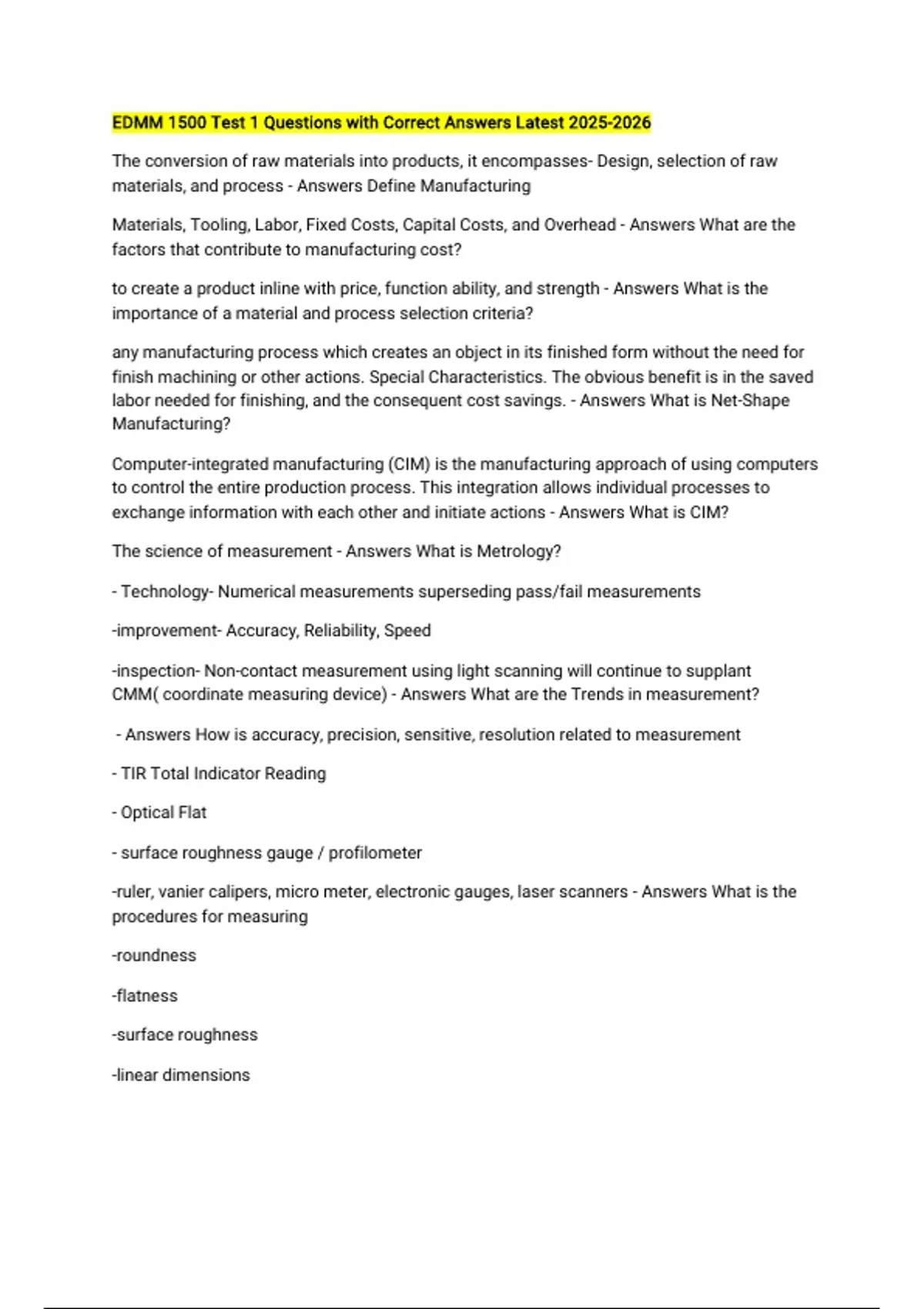 EDMM 1500 Test 1 Questions with Correct Answers Latest 2025-2026

The conversion of raw materials into products, it encompasses- Design, selection of raw materials, and process - Answers Define Manufacturing

Materials, Tooling, Labor, Fixed Costs, Capital Costs, and Overhead - Answers What are the factors that contribute to manufacturing cost?

to create a product inline with price, function ability, and strength - Answers What is the importance of a material and process selection criteria?

any manufacturing process which creates an object in its finished form without the need for finish machining or other actions. Special Characteristics. The obvious benefit is in the saved labor needed for finishing, and the consequent cost savings. - Answers What is Net-Shape Manufacturing?

Computer-integrated manufacturing (CIM) is the manufacturing approach of using computers to control the entire production process. This integration allows individual processes to exchange information with each other and initiate actions - Answers What is CIM?

The science of measurement - Answers What is Metrology?

- Technology- Numerical measurements superseding pass/fail measurements

-improvement- Accuracy, Reliability, Speed

-inspection- Non-contact measurement using light scanning will continue to supplant CMM( coordinate measuring device) - Answers What are the Trends in measurement?

- Answers How is accuracy, precision, sensitive, resolution related to measurement

- TIR Total Indicator Reading

- Optical Flat

- surface roughness gauge / profilometer

-ruler, vanier calipers, micro meter, electronic gauges, laser scanners - Answers What is the procedures for measuring

-roundness

-flatness

-surface roughness

-linear dimensions